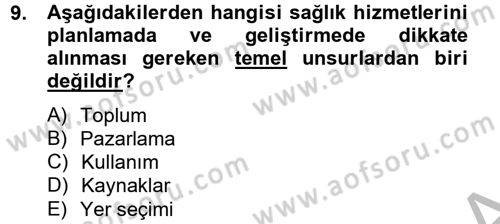 9. Aşağıdakilerden hangisi sağlık hizmetlerini planlamada ve geliştirmede dikkate alınması gereken temel unsurlardan biri değildir?

A) Toplum
B) Pazarlama
C) Kullanım
D) Kaynaklar
E) Yer seçimi

www.aofsoru.com
www.aofsoru.com
www.aofsoru.com
www.aofsoru.com